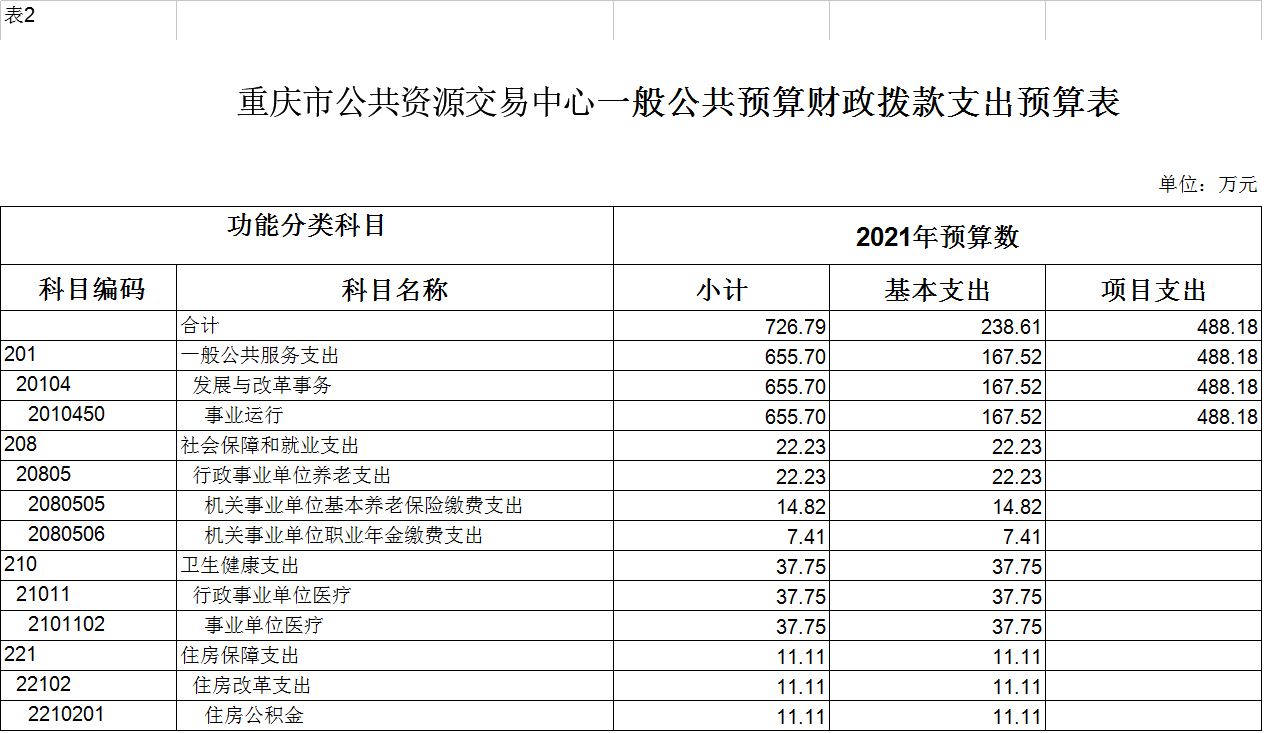 表2

重庆市公共资源交易中心一般公共预算财政拨款支出预算表

单位：万元

| 功能分类科目 | | 2021年预算数 | | |
|---|---|---|---|---|
| 科目编码 | 科目名称 | 小计 | 基本支出 | 项目支出 |
| | 合计 | 726.79 | 238.61 | 488.18 |
| 201 | 一般公共服务支出 | 655.70 | 167.52 | 488.18 |
| 20104 | 发展与改革事务 | 655.70 | 167.52 | 488.18 |
| 2010450 | 事业运行 | 655.70 | 167.52 | 488.18 |
| 208 | 社会保障和就业支出 | 22.23 | 22.23 | |
| 20805 | 行政事业单位养老支出 | 22.23 | 22.23 | |
| 2080505 | 机关事业单位基本养老保险缴费支出 | 14.82 | 14.82 | |
| 2080506 | 机关事业单位职业年金缴费支出 | 7.41 | 7.41 | |
| 210 | 卫生健康支出 | 37.75 | 37.75 | |
| 21011 | 行政事业单位医疗 | 37.75 | 37.75 | |
| 2101102 | 事业单位医疗 | 37.75 | 37.75 | |
| 221 | 住房保障支出 | 11.11 | 11.11 | |
| 22102 | 住房改革支出 | 11.11 | 11.11 | |
| 2210201 | 住房公积金 | 11.11 | 11.11 | |